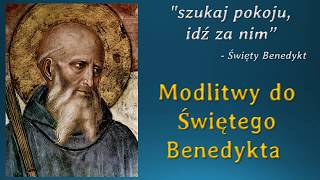 "szukaj pokoju, idź za nim"

- Święty Benedykt

Modlitwy do Świętego Benedykta